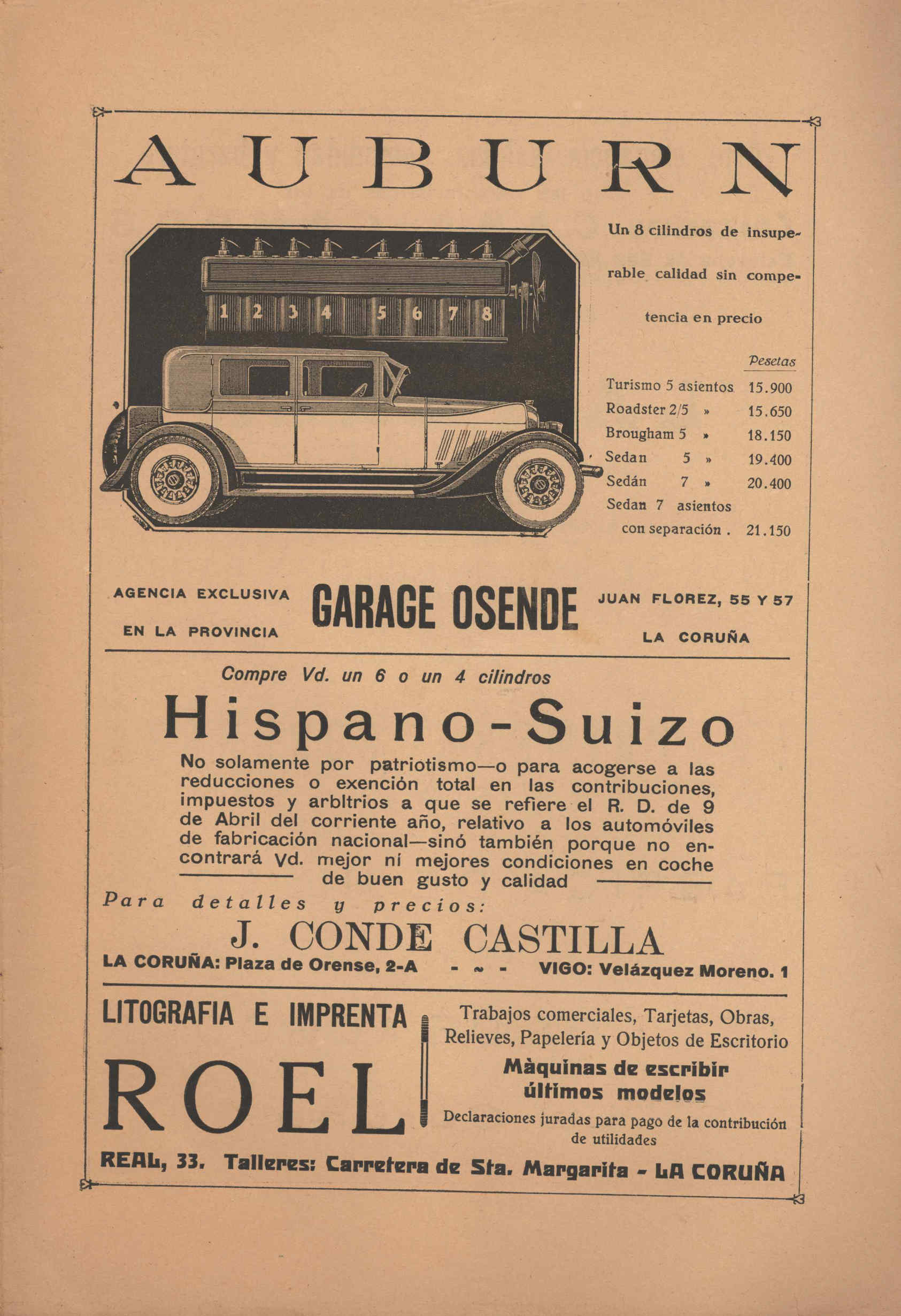 AUBURN

1 2 3 4 5 6 7 8

Un 8 cilindros de insuperable calidad sin competencia en precio

| | Pesetas |
|---|---|
| Turismo 5 asientos | 15.900 |
| Roadster 2/5 » | 15.650 |
| Brougham 5 » | 18.150 |
| Sedan 5 » | 19.400 |
| Sedán 7 » | 20.400 |
| Sedan 7 asientos con separación . | 21.150 |

AGENCIA EXCLUSIVA EN LA PROVINCIA

GARAGE OSENDE

JUAN FLOREZ, 55 Y 57
LA CORUÑA

Compre Vd. un 6 o un 4 cilindros

Hispano-Suizo

No solamente por patriotismo—o para acogerse a las reducciones o exención total en las contribuciones, impuestos y arbItrios a que se refiere el R. D. de 9 de Abril del corriente año, relativo a los automóviles de fabricación nacional—sinó también porque no encontrará Vd. mejor ní mejores condiciones en coche de buen gusto y calidad

Para detalles y precios:

J. CONDE CASTILLA

LA CORUÑA: Plaza de Orense, 2-A - ~ - VIGO: Velázquez Moreno. 1

LITOGRAFIA E IMPRENTA

ROEL

Trabajos comerciales, Tarjetas, Obras, Relieves, Papelería y Objetos de Escritorio

Màquinas de escribir últimos modelos

Declaraciones juradas para pago de la contribución de utilidades

REAL, 33. Talleres: Carretera de Sta. Margarita - LA CORUÑA